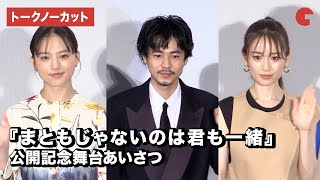 トークノーカット

『まともじゃないのは君も一緒』
公開記念舞台あいさつ